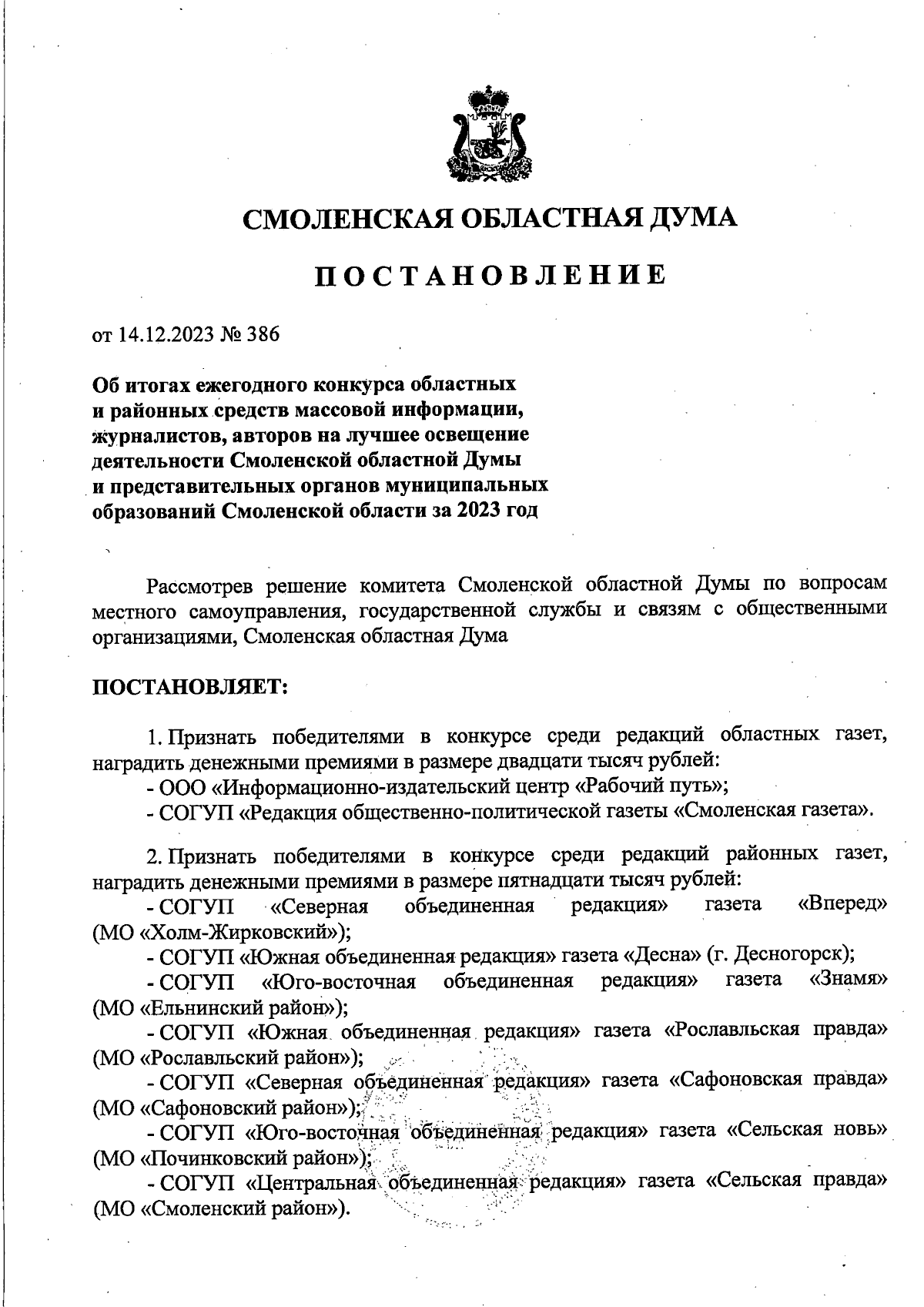 СМОЛЕНСКАЯ ОБЛАСТНАЯ ДУМА

ПОСТАНОВЛЕНИЕ

от 14.12.2023 № 386

Об итогах ежегодного конкурса областных и районных средств массовой информации, журналистов, авторов на лучшее освещение деятельности Смоленской областной Думы и представительных органов муниципальных образований Смоленской области за 2023 год

Рассмотрев решение комитета Смоленской областной Думы по вопросам местного самоуправления, государственной службы и связям с общественными организациями, Смоленская областная Дума

ПОСТАНОВЛЯЕТ:

1. Признать победителями в конкурсе среди редакций областных газет, наградить денежными премиями в размере двадцати тысяч рублей:
- ООО «Информационно-издательский центр «Рабочий путь»;
- СОГУП «Редакция общественно-политической газеты «Смоленская газета».

2. Признать победителями в конкурсе среди редакций районных газет, наградить денежными премиями в размере пятнадцати тысяч рублей:
- СОГУП «Северная объединенная редакция» газета «Вперед» (МО «Холм-Жирковский»);
- СОГУП «Южная объединенная редакция» газета «Десна» (г. Десногорск);
- СОГУП «Юго-восточная объединенная редакция» газета «Знамя» (МО «Ельнинский район»);
- СОГУП «Южная объединенная редакция» газета «Рославльская правда» (МО «Рославльский район»);
- СОГУП «Северная объединенная редакция» газета «Сафоновская правда» (МО «Сафоновский район»);
- СОГУП «Юго-восточная объединенная редакция» газета «Сельская новь» (МО «Починковский район»);
- СОГУП «Центральная объединенная редакция» газета «Сельская правда» (МО «Смоленский район»).